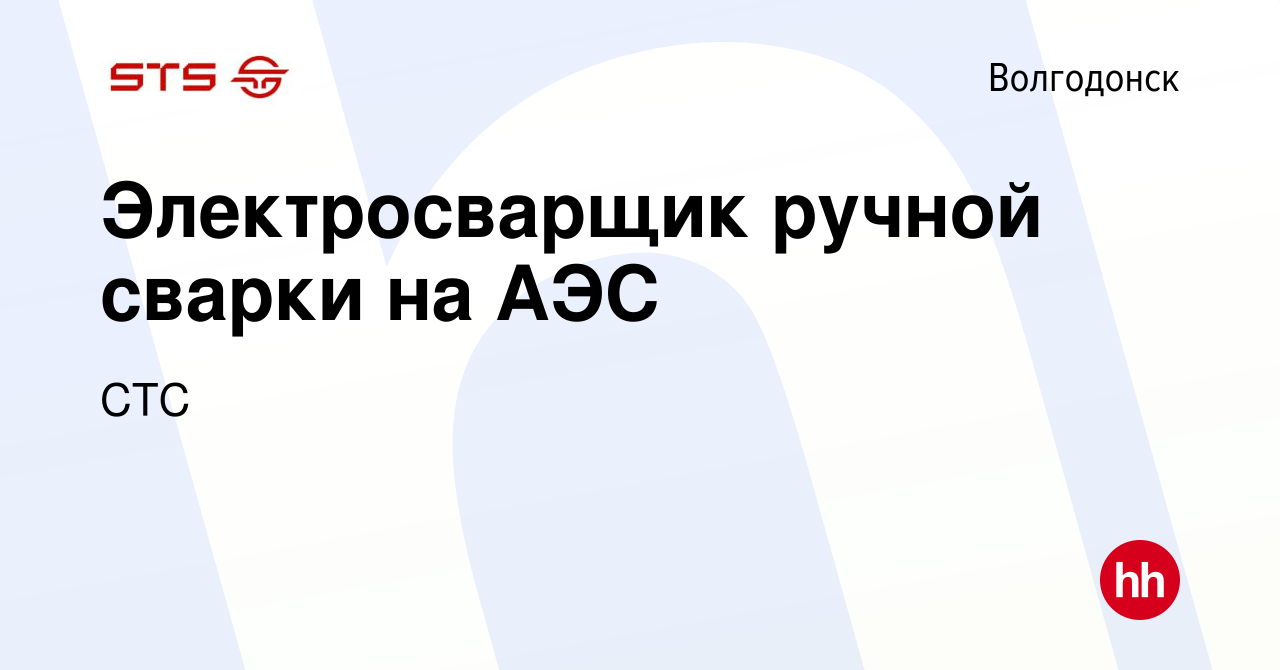 STS

Волгодонск

Электросварщик ручной сварки на АЭС

СТС

hh